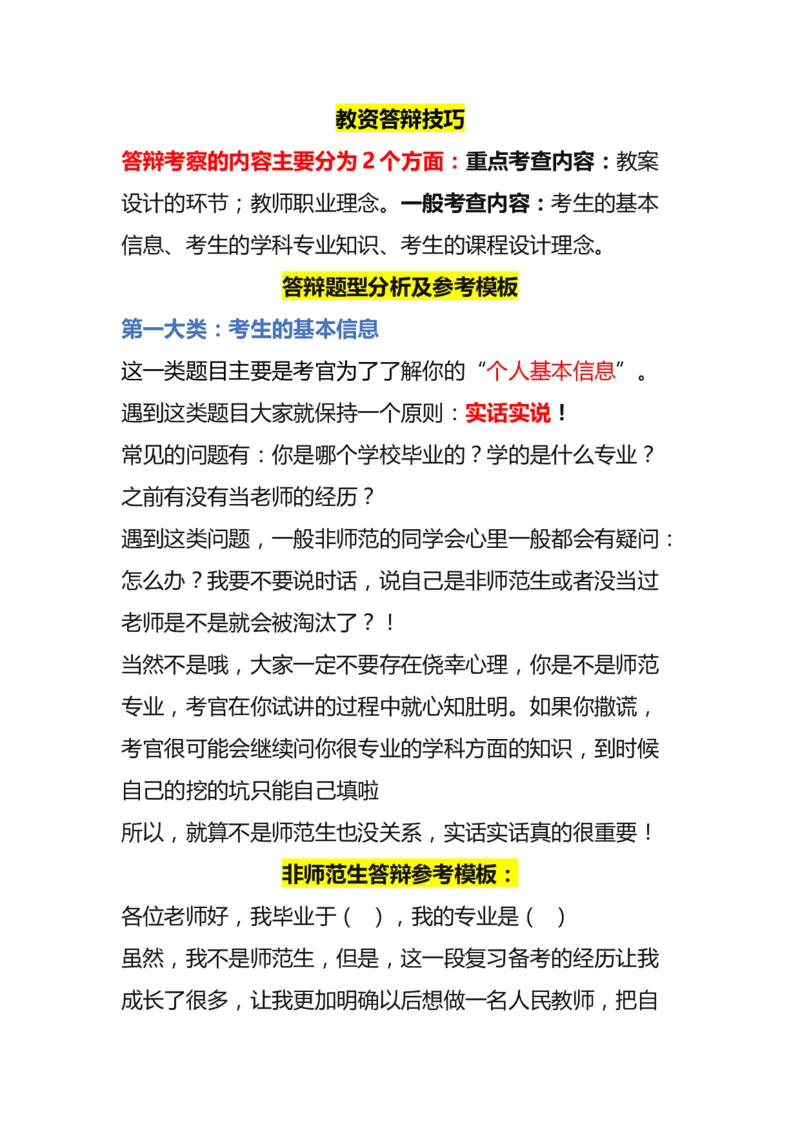 教资答辩技巧

答辩考察的内容主要分为 2 个方面：重点考查内容：教案设计的环节；教师职业理念。一般考查内容：考生的基本信息、考生的学科专业知识、考生的课程设计理念。

答辩题型分析及参考模板

第一大类：考生的基本信息

这一类题目主要是考官为了了解你的“个人基本信息”。

遇到这类题目大家就保持一个原则：实话实说！

常见的问题有：你是哪个学校毕业的？学的是什么专业？之前有没有当老师的经历？

遇到这类问题，一般非师范的同学会心里一般都会有疑问：怎么办？我要不要说时话，说自己是非师范生或者没当过老师是不是就会被淘汰了？！

当然不是哦，大家一定不要存在侥幸心理，你是不是师范专业，考官在你试讲的过程中就心知肚明。如果你撒谎，考官很可能会继续问你很专业的学科方面的知识，到时候自己的挖的坑只能自己填啦

所以，就算不是师范生也没关系，实话实话真的很重要！

非师范生答辩参考模板：

各位老师好，我毕业于（ ），我的专业是（ ）

虽然，我不是师范生，但是，这一段复习备考的经历让我成长了很多，让我更加明确以后想做一名人民教师，把自